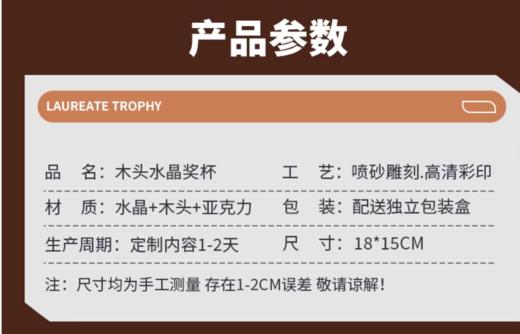 产品参数

LAUREATE TROPHY

品　名：木头水晶奖杯
工　艺：喷砂雕刻.高清彩印

材　质：水晶+木头+亚克力
包　装：配送独立包装盒

生产周期：定制内容1-2天
尺　寸：18*15CM

注：尺寸均为手工测量 存在1-2CM误差 敬请谅解！